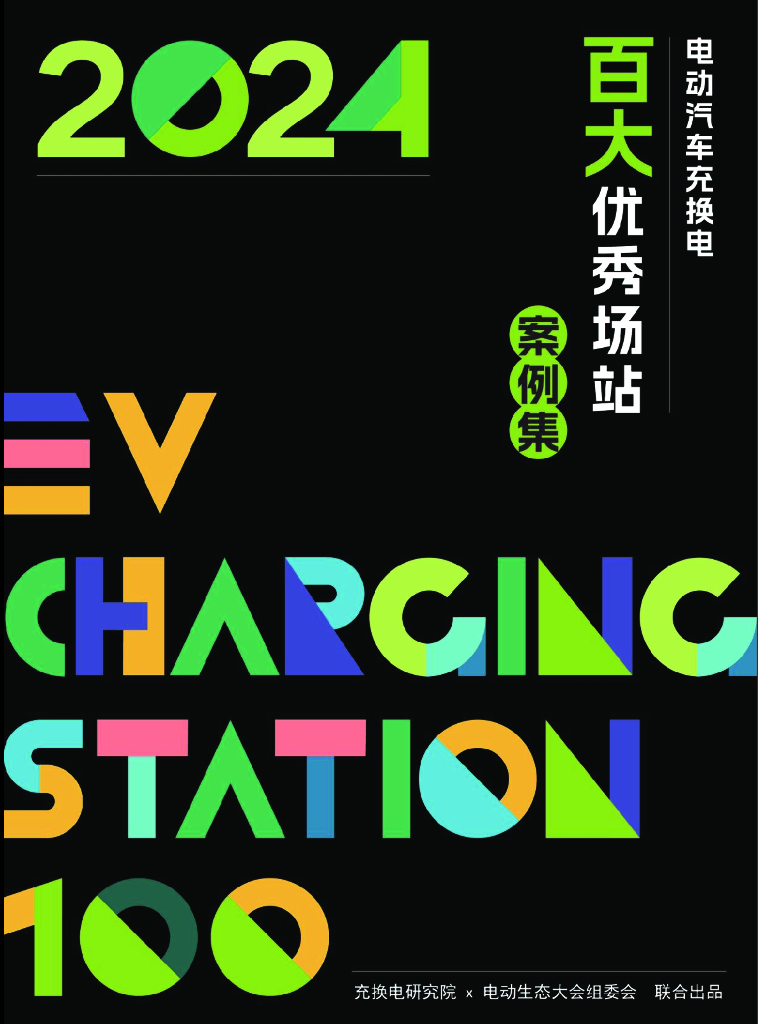 2024

电动汽车充换电

百大优秀场站

案例集

EV

CHARGING

STATION

100

充换电研究院 x 电动生态大会组委会 联合出品